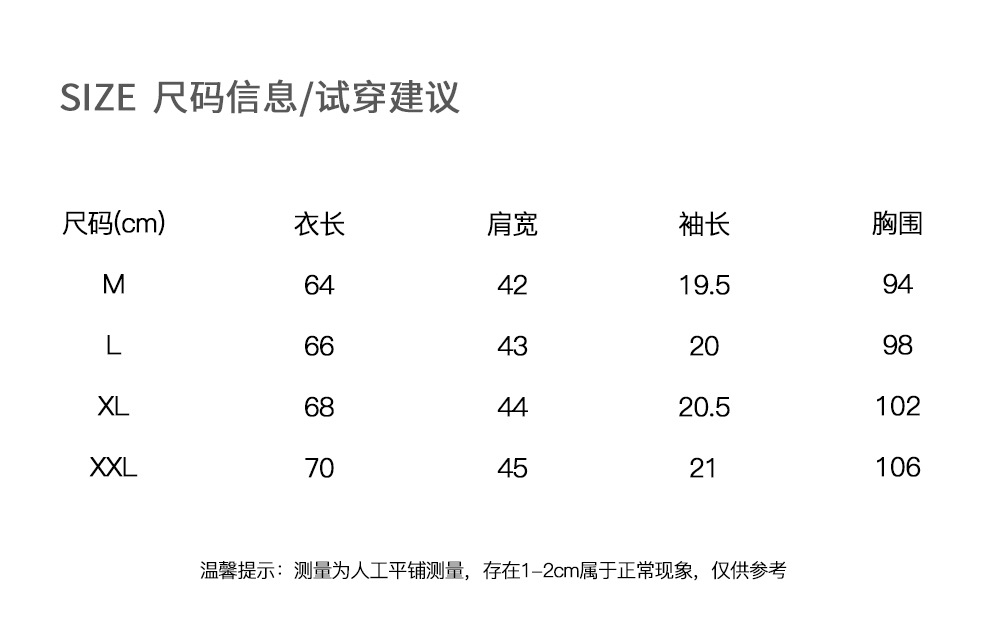 SIZE 尺码信息/试穿建议

| 尺码(cm) | 衣长 | 肩宽 | 袖长 | 胸围 |
|---|---|---|---|---|
| M | 64 | 42 | 19.5 | 94 |
| L | 66 | 43 | 20 | 98 |
| XL | 68 | 44 | 20.5 | 102 |
| XXL | 70 | 45 | 21 | 106 |

温馨提示：测量为人工平铺测量，存在1-2cm属于正常现象，仅供参考